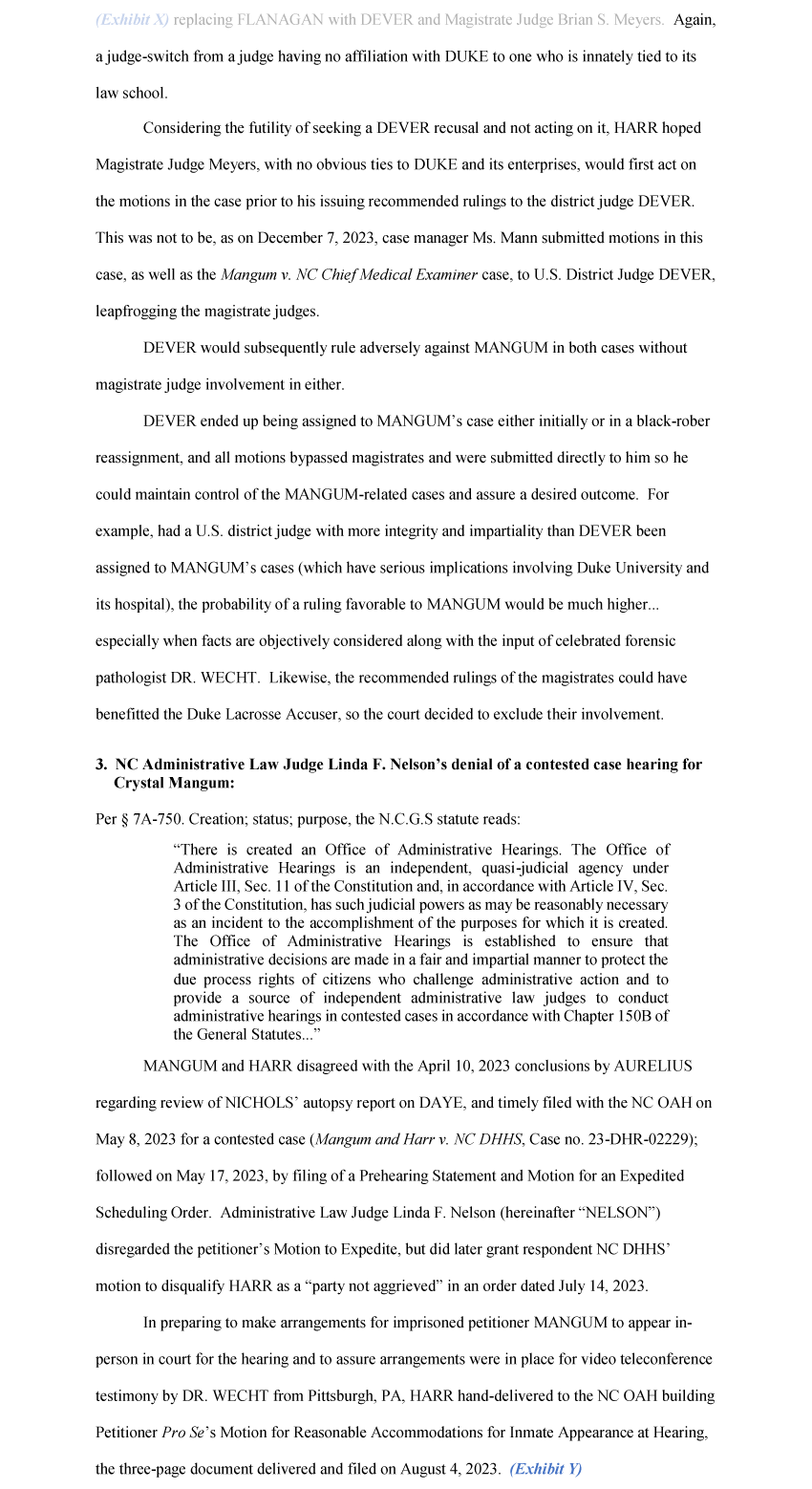 (Exhibit X) replacing FLANAGAN with DEVER and Magistrate Judge Brian S. Meyers. Again, a judge-switch from a judge having no affiliation with DUKE to one who is innately tied to its law school.

Considering the futility of seeking a DEVER recusal and not acting on it, HARR hoped Magistrate Judge Meyers, with no obvious ties to DUKE and its enterprises, would first act on the motions in the case prior to his issuing recommended rulings to the district judge DEVER. This was not to be, as on December 7, 2023, case manager Ms. Mann submitted motions in this case, as well as the Mangum v. NC Chief Medical Examiner case, to U.S. District Judge DEVER, leapfrogging the magistrate judges.

DEVER would subsequently rule adversely against MANGUM in both cases without magistrate judge involvement in either.

DEVER ended up being assigned to MANGUM's case either initially or in a black-rober reassignment, and all motions bypassed magistrates and were submitted directly to him so he could maintain control of the MANGUM-related cases and assure a desired outcome. For example, had a U.S. district judge with more integrity and impartiality than DEVER been assigned to MANGUM's cases (which have serious implications involving Duke University and its hospital), the probability of a ruling favorable to MANGUM would be much higher... especially when facts are objectively considered along with the input of celebrated forensic pathologist DR. WECHT. Likewise, the recommended rulings of the magistrates could have benefitted the Duke Lacrosse Accuser, so the court decided to exclude their involvement.

3. NC Administrative Law Judge Linda F. Nelson's denial of a contested case hearing for Crystal Mangum:

Per § 7A-750. Creation; status; purpose, the N.C.G.S statute reads:

"There is created an Office of Administrative Hearings. The Office of Administrative Hearings is an independent, quasi-judicial agency under Article III, Sec. 11 of the Constitution and, in accordance with Article IV, Sec. 3 of the Constitution, has such judicial powers as may be reasonably necessary as an incident to the accomplishment of the purposes for which it is created. The Office of Administrative Hearings is established to ensure that administrative decisions are made in a fair and impartial manner to protect the due process rights of citizens who challenge administrative action and to provide a source of independent administrative law judges to conduct administrative hearings in contested cases in accordance with Chapter 150B of the General Statutes..."

MANGUM and HARR disagreed with the April 10, 2023 conclusions by AURELIUS regarding review of NICHOLS' autopsy report on DAYE, and timely filed with the NC OAH on May 8, 2023 for a contested case (Mangum and Harr v. NC DHHS, Case no. 23-DHR-02229); followed on May 17, 2023, by filing of a Prehearing Statement and Motion for an Expedited Scheduling Order. Administrative Law Judge Linda F. Nelson (hereinafter "NELSON") disregarded the petitioner's Motion to Expedite, but did later grant respondent NC DHHS' motion to disqualify HARR as a "party not aggrieved" in an order dated July 14, 2023.

In preparing to make arrangements for imprisoned petitioner MANGUM to appear in-person in court for the hearing and to assure arrangements were in place for video teleconference testimony by DR. WECHT from Pittsburgh, PA, HARR hand-delivered to the NC OAH building Petitioner Pro Se's Motion for Reasonable Accommodations for Inmate Appearance at Hearing, the three-page document delivered and filed on August 4, 2023. (Exhibit Y)